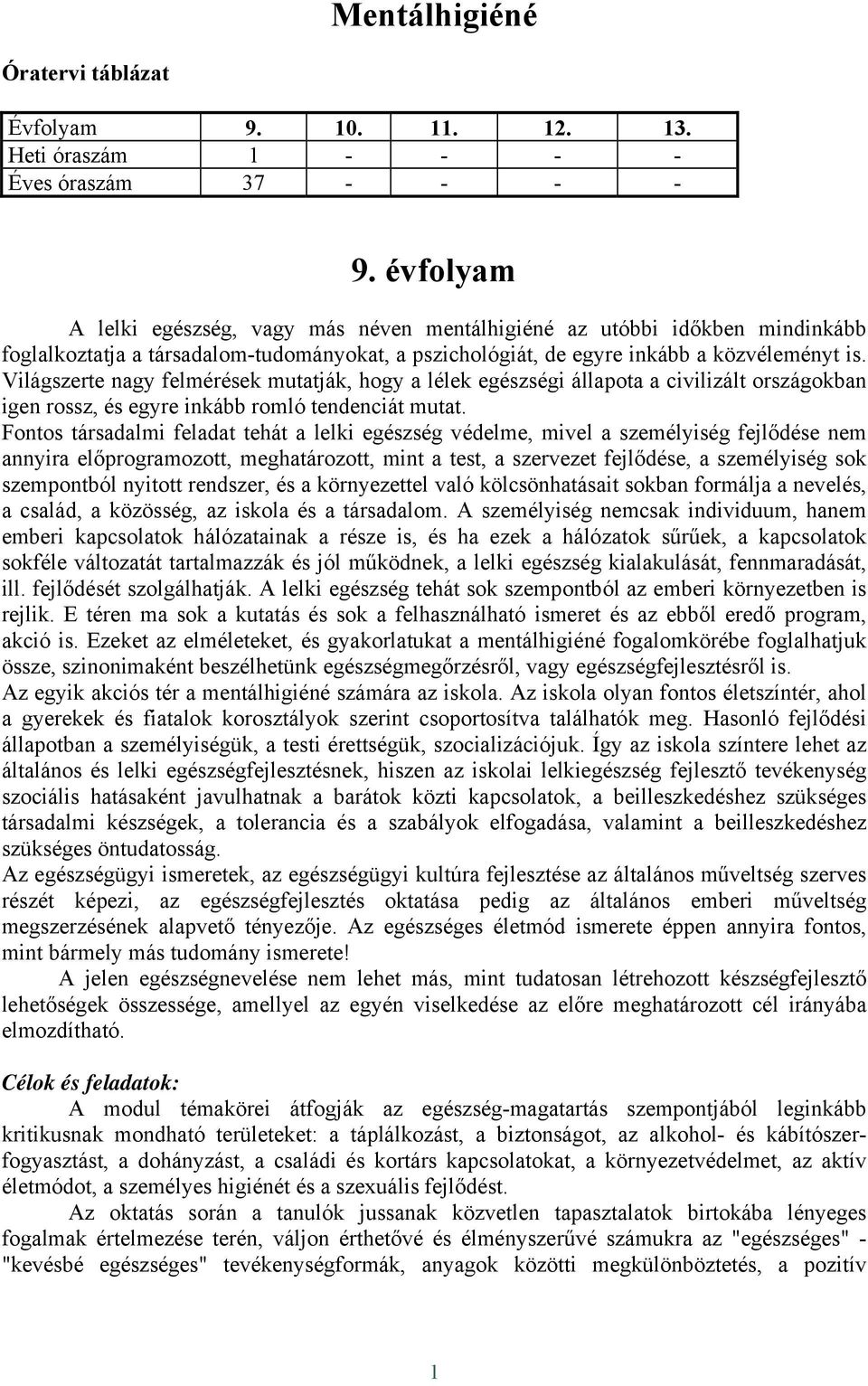 Mentálhigiéné

Óratervi táblázat

| Évfolyam | 9. | 10. | 11. | 12. | 13. |
|---|---|---|---|---|---|
| Heti óraszám | 1 | - | - | - | - |
| Éves óraszám | 37 | - | - | - | - |

9. évfolyam

A lelki egészség, vagy más néven mentálhigiéné az utóbbi időkben mindinkább foglalkoztatja a társadalom-tudományokat, a pszichológiát, de egyre inkább a közvéleményt is. Világszerte nagy felmérések mutatják, hogy a lélek egészségi állapota a civilizált országokban igen rossz, és egyre inkább romló tendenciát mutat.
Fontos társadalmi feladat tehát a lelki egészség védelme, mivel a személyiség fejlődése nem annyira előprogramozott, meghatározott, mint a test, a szervezet fejlődése, a személyiség sok szempontból nyitott rendszer, és a környezettel való kölcsönhatásait sokban formálja a nevelés, a család, a közösség, az iskola és a társadalom. A személyiség nemcsak individuum, hanem emberi kapcsolatok hálózatainak a része is, és ha ezek a hálózatok sűrűek, a kapcsolatok sokféle változatát tartalmazzák és jól működnek, a lelki egészség kialakulását, fennmaradását, ill. fejlődését szolgálhatják. A lelki egészség tehát sok szempontból az emberi környezetben is rejlik. E téren ma sok a kutatás és sok a felhasználható ismeret és az ebből eredő program, akció is. Ezeket az elméleteket, és gyakorlatukat a mentálhigiéné fogalomkörébe foglalhatjuk össze, szinonimaként beszélhetünk egészségmegőrzésről, vagy egészségfejlesztésről is.
Az egyik akciós tér a mentálhigiéné számára az iskola. Az iskola olyan fontos életszíntér, ahol a gyerekek és fiatalok korosztályok szerint csoportosítva találhatók meg. Hasonló fejlődési állapotban a személyiségük, a testi érettségük, szocializációjuk. Így az iskola színtere lehet az általános és lelki egészségfejlesztésnek, hiszen az iskolai lelkiegészség fejlesztő tevékenység szociális hatásaként javulhatnak a barátok közti kapcsolatok, a beilleszkedéshez szükséges társadalmi készségek, a tolerancia és a szabályok elfogadása, valamint a beilleszkedéshez szükséges öntudatosság.
Az egészségügyi ismeretek, az egészségügyi kultúra fejlesztése az általános műveltség szerves részét képezi, az egészségfejlesztés oktatása pedig az általános emberi műveltség megszerzésének alapvető tényezője. Az egészséges életmód ismerete éppen annyira fontos, mint bármely más tudomány ismerete!
A jelen egészségnevelése nem lehet más, mint tudatosan létrehozott készségfejlesztő lehetőségek összessége, amellyel az egyén viselkedése az előre meghatározott cél irányába elmozdítható.

Célok és feladatok:
A modul témakörei átfogják az egészség-magatartás szempontjából leginkább kritikusnak mondható területeket: a táplálkozást, a biztonságot, az alkohol- és kábítószer-fogyasztást, a dohányzást, a családi és kortárs kapcsolatokat, a környezetvédelmet, az aktív életmódot, a személyes higiénét és a szexuális fejlődést.
Az oktatás során a tanulók jussanak közvetlen tapasztalatok birtokába lényeges fogalmak értelmezése terén, váljon érthetővé és élményszerűvé számukra az "egészséges" - "kevésbé egészséges" tevékenységformák, anyagok közötti megkülönböztetés, a pozitív

1